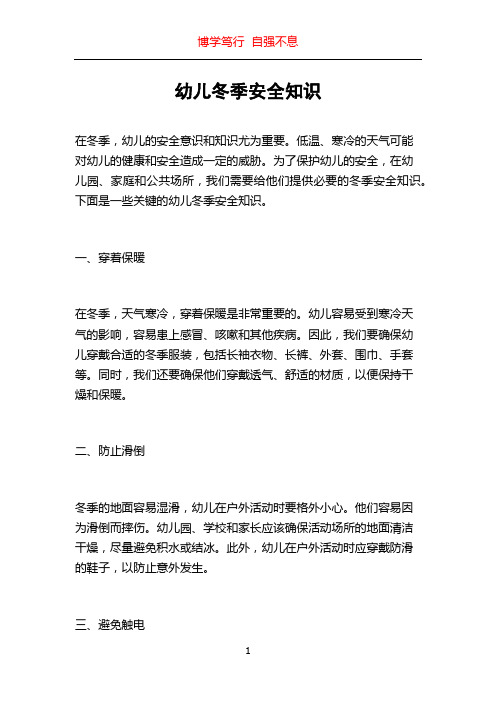 博学笃行 自强不息

幼儿冬季安全知识

在冬季，幼儿的安全意识和知识尤为重要。低温、寒冷的天气可能对幼儿的健康和安全造成一定的威胁。为了保护幼儿的安全，在幼儿园、家庭和公共场所，我们需要给他们提供必要的冬季安全知识。下面是一些关键的幼儿冬季安全知识。

一、穿着保暖

在冬季，天气寒冷，穿着保暖是非常重要的。幼儿容易受到寒冷天气的影响，容易患上感冒、咳嗽和其他疾病。因此，我们要确保幼儿穿戴合适的冬季服装，包括长袖衣物、长裤、外套、围巾、手套等。同时，我们还要确保他们穿戴透气、舒适的材质，以便保持干燥和保暖。

二、防止滑倒

冬季的地面容易湿滑，幼儿在户外活动时要格外小心。他们容易因为滑倒而摔伤。幼儿园、学校和家长应该确保活动场所的地面清洁干燥，尽量避免积水或结冰。此外，幼儿在户外活动时应穿戴防滑的鞋子，以防止意外发生。

三、避免触电

1